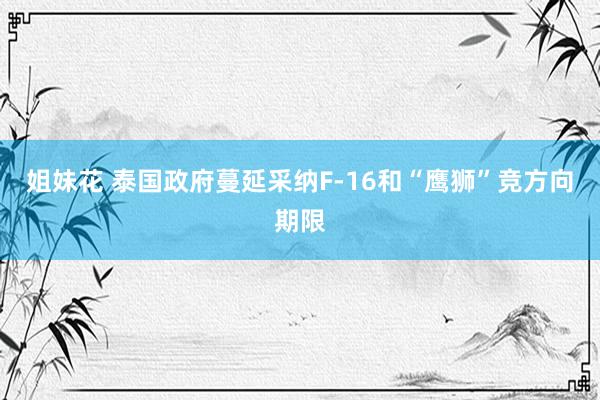 姐妹花 泰国政府蔓延采纳F-16和“鹰狮”竞方向期限